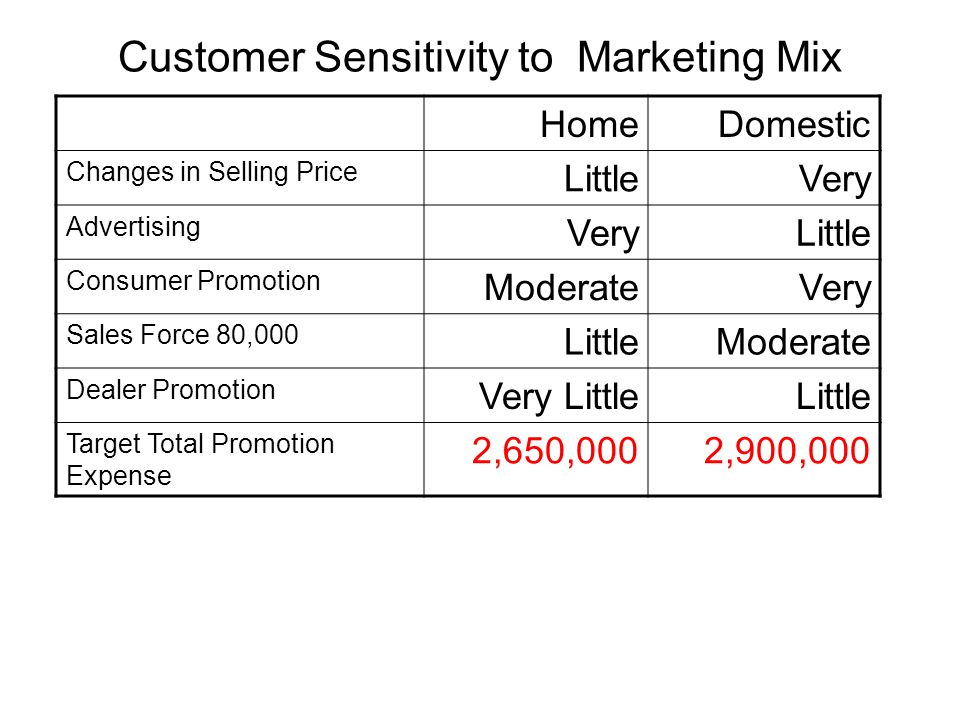 Customer Sensitivity to  Marketing Mix

| | Home | Domestic |
|---|---|---|
| Changes in Selling Price | Little | Very |
| Advertising | Very | Little |
| Consumer Promotion | Moderate | Very |
| Sales Force 80,000 | Little | Moderate |
| Dealer Promotion | Very Little | Little |
| Target Total Promotion Expense | 2,650,000 | 2,900,000 |